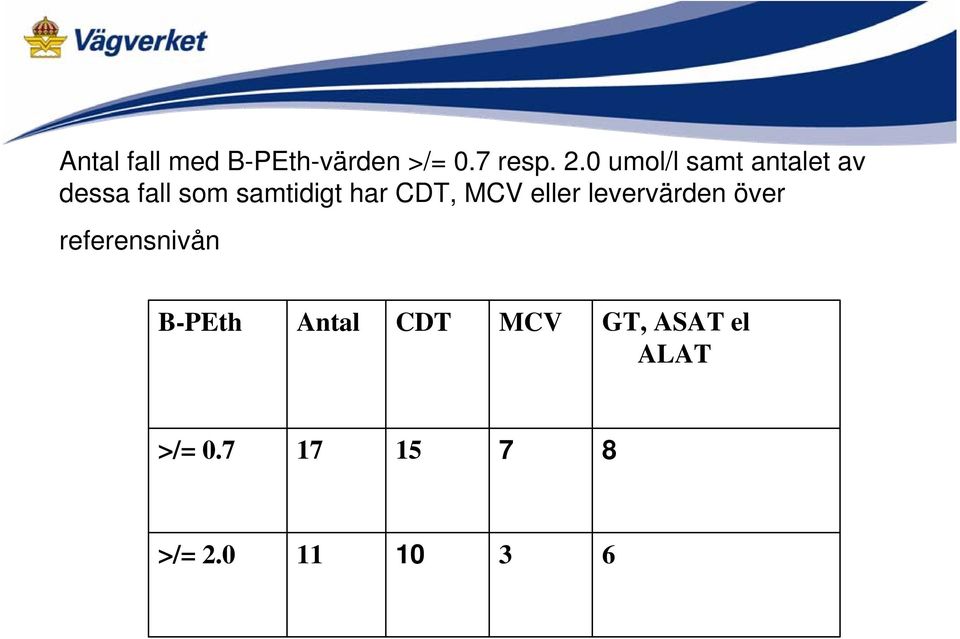 Vägverket

Antal fall med B-PEth-värden >/= 0.7 resp. 2.0 umol/l samt antalet av dessa fall som samtidigt har CDT, MCV eller levervärden över referensnivån

| B-PEth | Antal | CDT | MCV | GT, ASAT el ALAT |
|---|---|---|---|---|
| >/= 0.7 | 17 | 15 | 7 | 8 |
| >/= 2.0 | 11 | 10 | 3 | 6 |